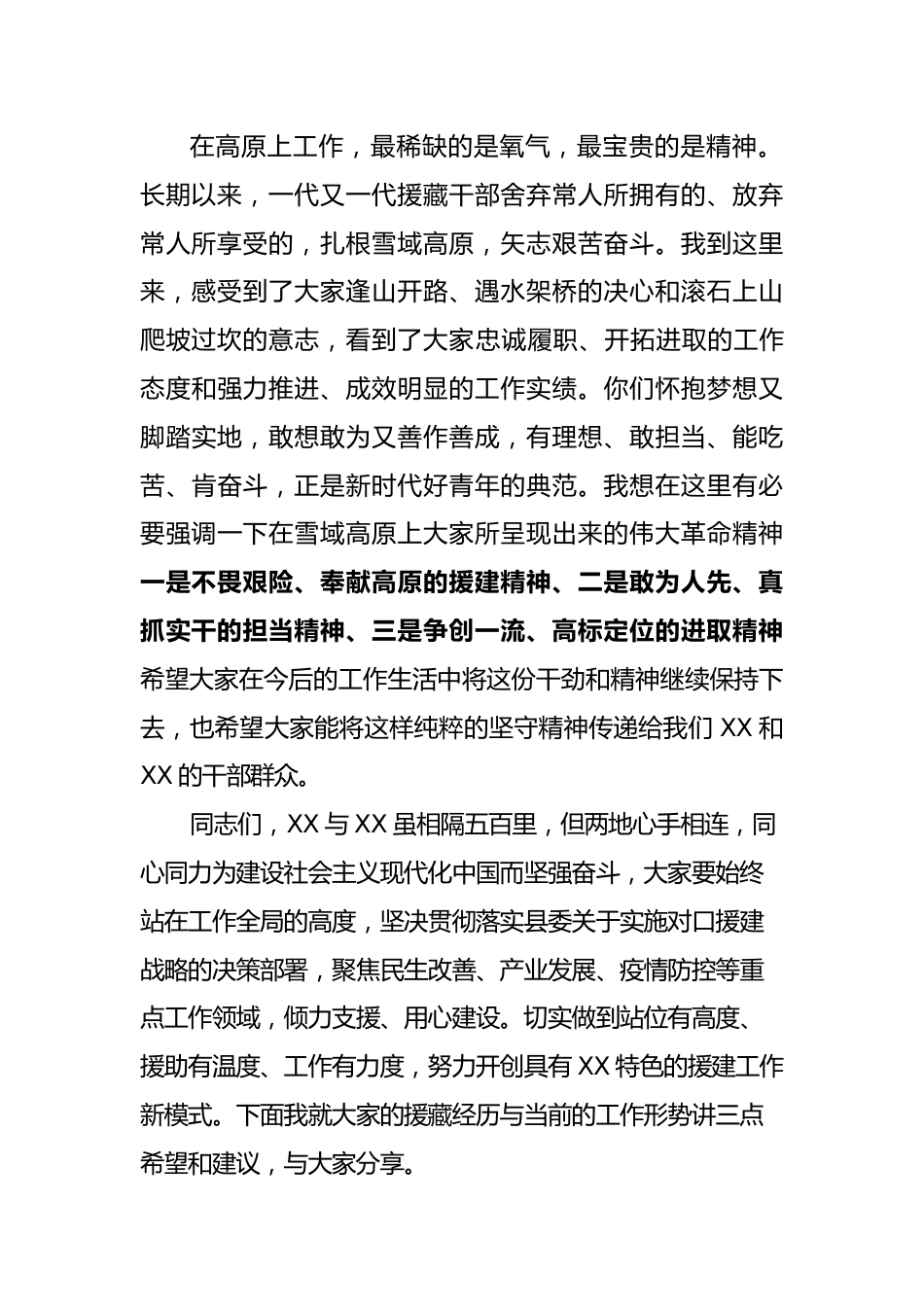 在高原上工作，最稀缺的是氧气，最宝贵的是精神。长期以来，一代又一代援藏干部舍弃常人所拥有的、放弃常人所享受的，扎根雪域高原，矢志艰苦奋斗。我到这里来，感受到了大家逢山开路、遇水架桥的决心和滚石上山爬坡过坎的意志，看到了大家忠诚履职、开拓进取的工作态度和强力推进、成效明显的工作实绩。你们怀抱梦想又脚踏实地，敢想敢为又善作善成，有理想、敢担当、能吃苦、肯奋斗，正是新时代好青年的典范。我想在这里有必要强调一下在雪域高原上大家所呈现出来的伟大革命精神一是不畏艰险、奉献高原的援建精神、二是敢为人先、真抓实干的担当精神、三是争创一流、高标定位的进取精神希望大家在今后的工作生活中将这份干劲和精神继续保持下去，也希望大家能将这样纯粹的坚守精神传递给我们 XX 和 XX 的干部群众。

同志们，XX 与 XX 虽相隔五百里，但两地心手相连，同心同力为建设社会主义现代化中国而坚强奋斗，大家要始终站在工作全局的高度，坚决贯彻落实县委关于实施对口援建战略的决策部署，聚焦民生改善、产业发展、疫情防控等重点工作领域，倾力支援、用心建设。切实做到站位有高度、援助有温度、工作有力度，努力开创具有 XX 特色的援建工作新模式。下面我就大家的援藏经历与当前的工作形势讲三点希望和建议，与大家分享。